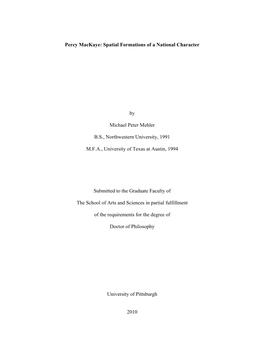 Percy MacKaye: Spatial Formations of a National Character

by

Michael Peter Mehler

B.S., Northwestern University, 1991

M.F.A., University of Texas at Austin, 1994

Submitted to the Graduate Faculty of

The School of Arts and Sciences in partial fulfillment

of the requirements for the degree of

Doctor of Philosophy

University of Pittsburgh

2010